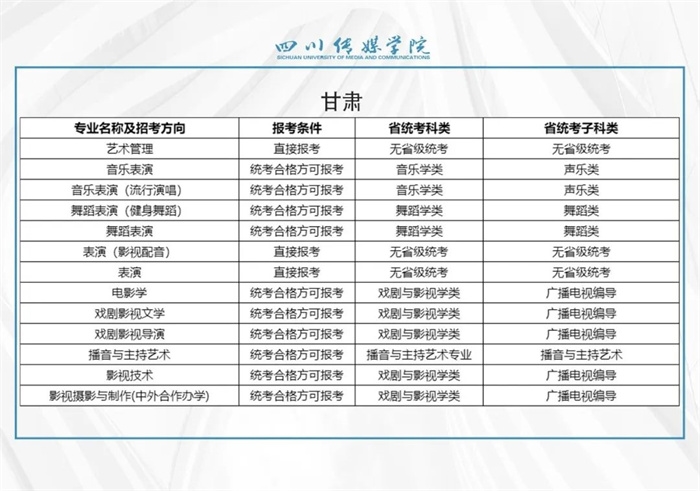 四川传媒学院
SICHUAN UNIVERSITY OF MEDIA AND COMMUNICATIONS

甘肃

| 专业名称及招考方向 | 报考条件 | 省统考科类 | 省统考子科类 |
|---|---|---|---|
| 艺术管理 | 直接报考 | 无省级统考 | 无省级统考 |
| 音乐表演 | 统考合格方可报考 | 音乐学类 | 声乐类 |
| 音乐表演（流行演唱） | 统考合格方可报考 | 音乐学类 | 声乐类 |
| 舞蹈表演（健身舞蹈） | 统考合格方可报考 | 舞蹈学类 | 舞蹈类 |
| 舞蹈表演 | 统考合格方可报考 | 舞蹈学类 | 舞蹈类 |
| 表演（影视配音） | 直接报考 | 无省级统考 | 无省级统考 |
| 表演 | 直接报考 | 无省级统考 | 无省级统考 |
| 电影学 | 统考合格方可报考 | 戏剧与影视学类 | 广播电视编导 |
| 戏剧影视文学 | 统考合格方可报考 | 戏剧与影视学类 | 广播电视编导 |
| 戏剧影视导演 | 统考合格方可报考 | 戏剧与影视学类 | 广播电视编导 |
| 播音与主持艺术 | 统考合格方可报考 | 播音与主持艺术专业 | 播音与主持艺术 |
| 影视技术 | 统考合格方可报考 | 戏剧与影视学类 | 广播电视编导 |
| 影视摄影与制作(中外合作办学) | 统考合格方可报考 | 戏剧与影视学类 | 广播电视编导 |